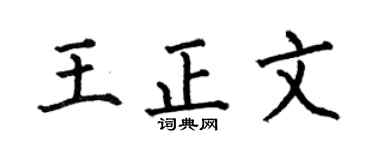 王正文

词典网